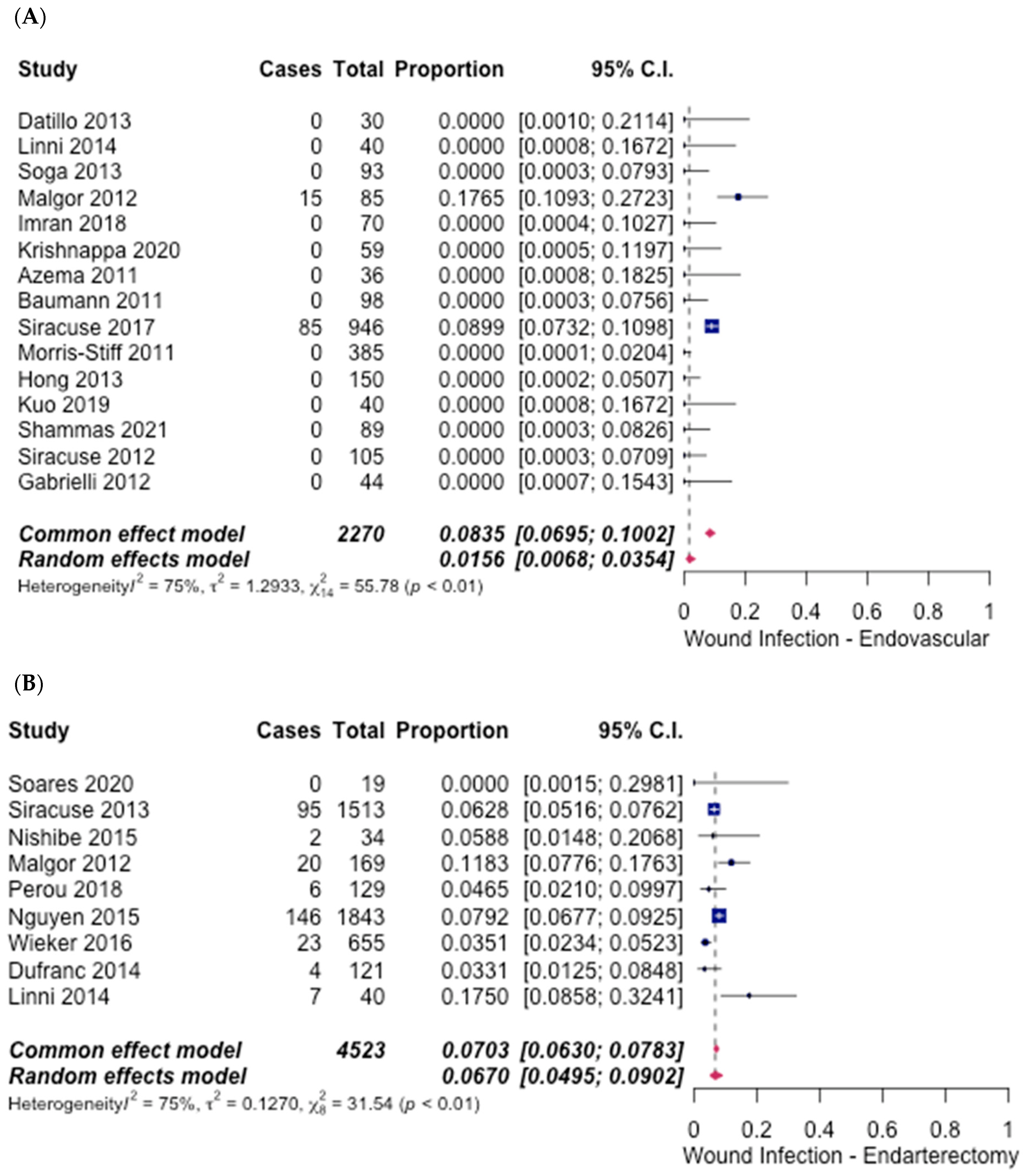 (A)

| Study | Cases | Total | Proportion | 95% C.I. |
|---|---|---|---|---|
| Datillo 2013 | 0 | 30 | 0.0000 | [0.0010; 0.2114] |
| Linni 2014 | 0 | 40 | 0.0000 | [0.0008; 0.1672] |
| Soga 2013 | 0 | 93 | 0.0000 | [0.0003; 0.0793] |
| Malgor 2012 | 15 | 85 | 0.1765 | [0.1093; 0.2723] |
| Imran 2018 | 0 | 70 | 0.0000 | [0.0004; 0.1027] |
| Krishnappa 2020 | 0 | 59 | 0.0000 | [0.0005; 0.1197] |
| Azema 2011 | 0 | 36 | 0.0000 | [0.0008; 0.1825] |
| Baumann 2011 | 0 | 98 | 0.0000 | [0.0003; 0.0756] |
| Siracuse 2017 | 85 | 946 | 0.0899 | [0.0732; 0.1098] |
| Morris-Stiff 2011 | 0 | 385 | 0.0000 | [0.0001; 0.0204] |
| Hong 2013 | 0 | 150 | 0.0000 | [0.0002; 0.0507] |
| Kuo 2019 | 0 | 40 | 0.0000 | [0.0008; 0.1672] |
| Shammas 2021 | 0 | 89 | 0.0000 | [0.0003; 0.0826] |
| Siracuse 2012 | 0 | 105 | 0.0000 | [0.0003; 0.0709] |
| Gabrielli 2012 | 0 | 44 | 0.0000 | [0.0007; 0.1543] |
| Common effect model | | 2270 | 0.0835 | [0.0695; 0.1002] |
| Random effects model | | | 0.0156 | [0.0068; 0.0354] |

Heterogeneity$I^2$ = 75%, $\tau^2$ = 1.2933, $\chi^2_{14}$ = 55.78 ($p$ < 0.01)

0 0.2 0.4 0.6 0.8 1
Wound Infection - Endovascular

(B)

| Study | Cases | Total | Proportion | 95% C.I. |
|---|---|---|---|---|
| Soares 2020 | 0 | 19 | 0.0000 | [0.0015; 0.2981] |
| Siracuse 2013 | 95 | 1513 | 0.0628 | [0.0516; 0.0762] |
| Nishibe 2015 | 2 | 34 | 0.0588 | [0.0148; 0.2068] |
| Malgor 2012 | 20 | 169 | 0.1183 | [0.0776; 0.1763] |
| Perou 2018 | 6 | 129 | 0.0465 | [0.0210; 0.0997] |
| Nguyen 2015 | 146 | 1843 | 0.0792 | [0.0677; 0.0925] |
| Wieker 2016 | 23 | 655 | 0.0351 | [0.0234; 0.0523] |
| Dufranc 2014 | 4 | 121 | 0.0331 | [0.0125; 0.0848] |
| Linni 2014 | 7 | 40 | 0.1750 | [0.0858; 0.3241] |
| Common effect model | | 4523 | 0.0703 | [0.0630; 0.0783] |
| Random effects model | | | 0.0670 | [0.0495; 0.0902] |

Heterogeneity$I^2$ = 75%, $\tau^2$ = 0.1270, $\chi^2_8$ = 31.54 ($p$ < 0.01)

0 0.2 0.4 0.6 0.8 1
Wound Infection - Endarterectomy